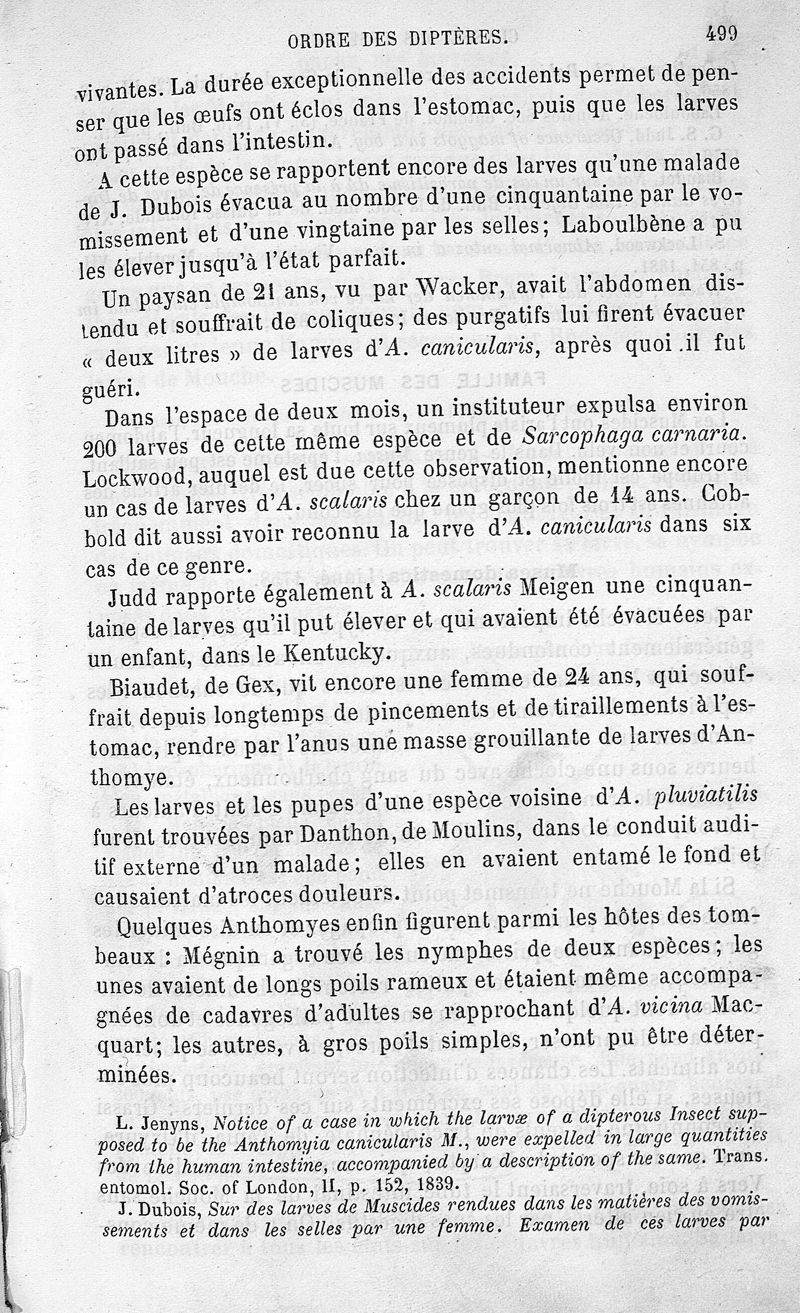 ORDRE DES DIPTÈRES. 499

vivantes. La durée exceptionnelle des accidents permet de penser que les œufs ont éclos dans l'estomac, puis que les larves ont passé dans l'intestin.

A cette espèce se rapportent encore des larves qu'une malade de J. Dubois évacua au nombre d'une cinquantaine par le vomissement et d'une vingtaine par les selles; Laboulbène a pu les élever jusqu'à l'état parfait.

Un paysan de 21 ans, vu par Wacker, avait l'abdomen distendu et souffrait de coliques; des purgatifs lui firent évacuer « deux litres » de larves d'A. canicularis, après quoi il fut guéri.

Dans l'espace de deux mois, un instituteur expulsa environ 200 larves de cette même espèce et de Sarcophaga carnaria. Lockwood, auquel est due cette observation, mentionne encore un cas de larves d'A. scalaris chez un garçon de 14 ans. Cobbold dit aussi avoir reconnu la larve d'A. canicularis dans six cas de ce genre.

Judd rapporte également à A. scalaris Meigen une cinquantaine de larves qu'il put élever et qui avaient été évacuées par un enfant, dans le Kentucky.

Biaudet, de Gex, vit encore une femme de 24 ans, qui souffrait depuis longtemps de pincements et de tiraillements à l'estomac, rendre par l'anus une masse grouillante de larves d'Anthomye.

Les larves et les pupes d'une espèce voisine d'A. pluviatilis furent trouvées par Danthon, de Moulins, dans le conduit auditif externe d'un malade; elles en avaient entamé le fond et causaient d'atroces douleurs.

Quelques Anthomyes enfin figurent parmi les hôtes des tombeaux : Mégnin a trouvé les nymphes de deux espèces; les unes avaient de longs poils rameux et étaient même accompagnées de cadavres d'adultes se rapprochant d'A. vicina Macquart; les autres, à gros poils simples, n'ont pu être déterminées.

L. Jenyns, Notice of a case in which the larvæ of a dipterous Insect supposed to be the Anthomyia canicularis M., were expelled in large quantities from the human intestine, accompanied by a description of the same. Trans. entomol. Soc. of London, II, p. 152, 1839.

J. Dubois, Sur des larves de Muscides rendues dans les matières des vomissements et dans les selles par une femme. Examen de ces larves par